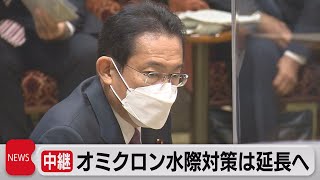 NEWS
中継 オミクロン水際対策は延長へ